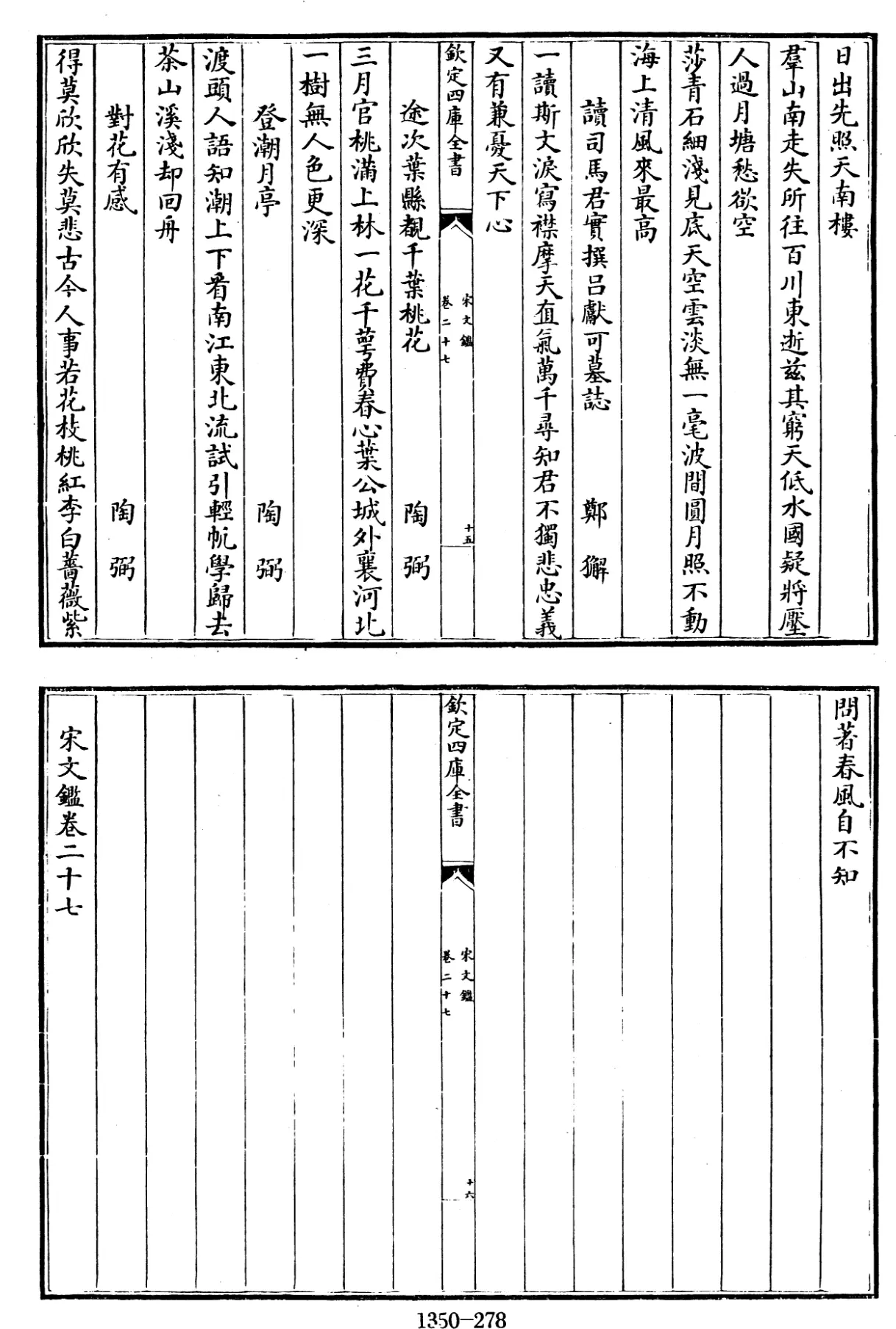 日出先照天南樓

羣山南走失所往百川東逝茲其窮天低水國疑將壓

人過月塘愁欲空

莎青石細淺見底天空雲淡無一毫波間圓月照不動

海上清風來最高

讀司馬君實撰呂獻可墓誌　鄭獬

一讀斯文淚寫襟摩天直氣萬千尋知君不獨悲忠義

又有兼憂天下心

欽定四庫全書　宋文鑑　卷二十七　十五

途次葉縣覩千葉桃花　陶弼

三月官桃滿上林一花千萼費春心葉公城外襄河北

一樹無人色更深

登潮月亭　陶弼

渡頭人語知潮上下看南江東北流試引輕帆學歸去

茶山溪淺却回舟

對花有感　陶弼

得莫欣欣失莫悲古今人事若花枝桃紅李白薔薇紫

問著春風自不知

欽定四庫全書　宋文鑑　卷二十七　十六

宋文鑑卷二十七

1350—278